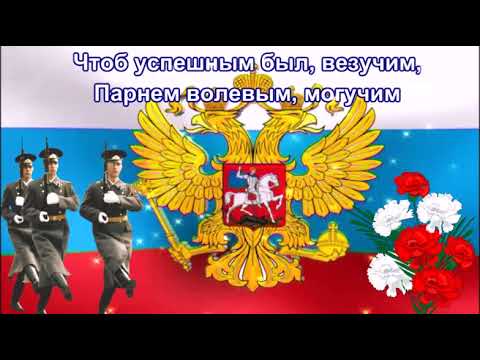 Чтоб успешным был, везучим,
Парнем волевым, могучим